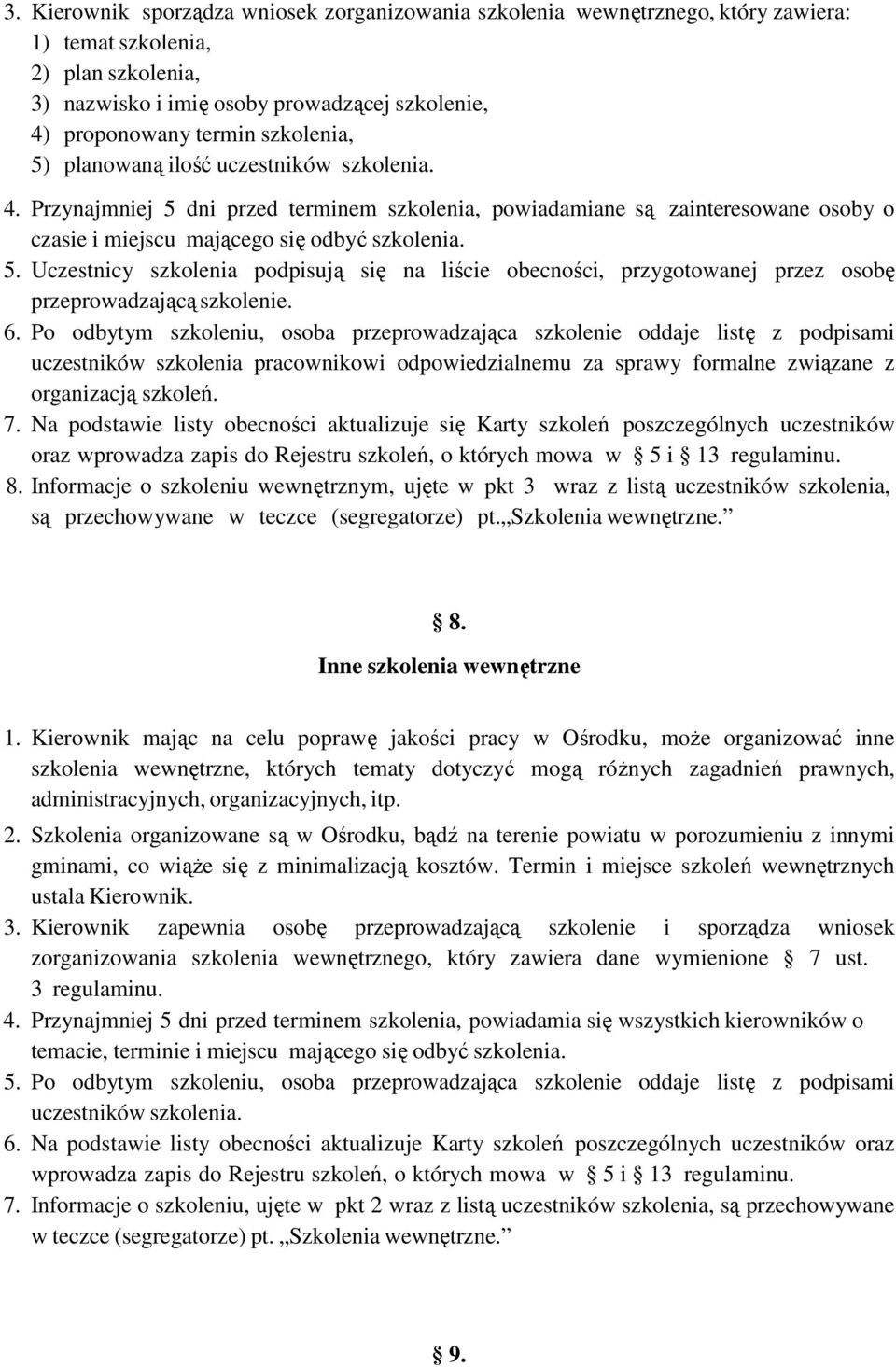 3. Kierownik sporządza wniosek zorganizowania szkolenia wewnętrznego, który zawiera:
1) temat szkolenia,
2) plan szkolenia,
3) nazwisko i imię osoby prowadzącej szkolenie,
4) proponowany termin szkolenia,
5) planowaną ilość uczestników szkolenia.
4. Przynajmniej 5 dni przed terminem szkolenia, powiadamiane są zainteresowane osoby o czasie i miejscu mającego się odbyć szkolenia.
5. Uczestnicy szkolenia podpisują się na liście obecności, przygotowanej przez osobę przeprowadzającą szkolenie.
6. Po odbytym szkoleniu, osoba przeprowadzająca szkolenie oddaje listę z podpisami uczestników szkolenia pracownikowi odpowiedzialnemu za sprawy formalne związane z organizacją szkoleń.
7. Na podstawie listy obecności aktualizuje się Karty szkoleń poszczególnych uczestników oraz wprowadza zapis do Rejestru szkoleń, o których mowa w § 5 i § 13 regulaminu.
8. Informacje o szkoleniu wewnętrznym, ujęte w pkt 3 wraz z listą uczestników szkolenia, są przechowywane w teczce (segregatorze) pt.„Szkolenia wewnętrzne.”

§ 8.
Inne szkolenia wewnętrzne

1. Kierownik mając na celu poprawę jakości pracy w Ośrodku, może organizować inne szkolenia wewnętrzne, których tematy dotyczyć mogą różnych zagadnień prawnych, administracyjnych, organizacyjnych, itp.
2. Szkolenia organizowane są w Ośrodku, bądź na terenie powiatu w porozumieniu z innymi gminami, co wiąże się z minimalizacją kosztów. Termin i miejsce szkoleń wewnętrznych ustala Kierownik.
3. Kierownik zapewnia osobę przeprowadzającą szkolenie i sporządza wniosek zorganizowania szkolenia wewnętrznego, który zawiera dane wymienione § 7 ust. 3 regulaminu.
4. Przynajmniej 5 dni przed terminem szkolenia, powiadamia się wszystkich kierowników o temacie, terminie i miejscu mającego się odbyć szkolenia.
5. Po odbytym szkoleniu, osoba przeprowadzająca szkolenie oddaje listę z podpisami uczestników szkolenia.
6. Na podstawie listy obecności aktualizuje Karty szkoleń poszczególnych uczestników oraz wprowadza zapis do Rejestru szkoleń, o których mowa w § 5 i § 13 regulaminu.
7. Informacje o szkoleniu, ujęte w pkt 2 wraz z listą uczestników szkolenia, są przechowywane w teczce (segregatorze) pt. „Szkolenia wewnętrzne.”

§ 9.